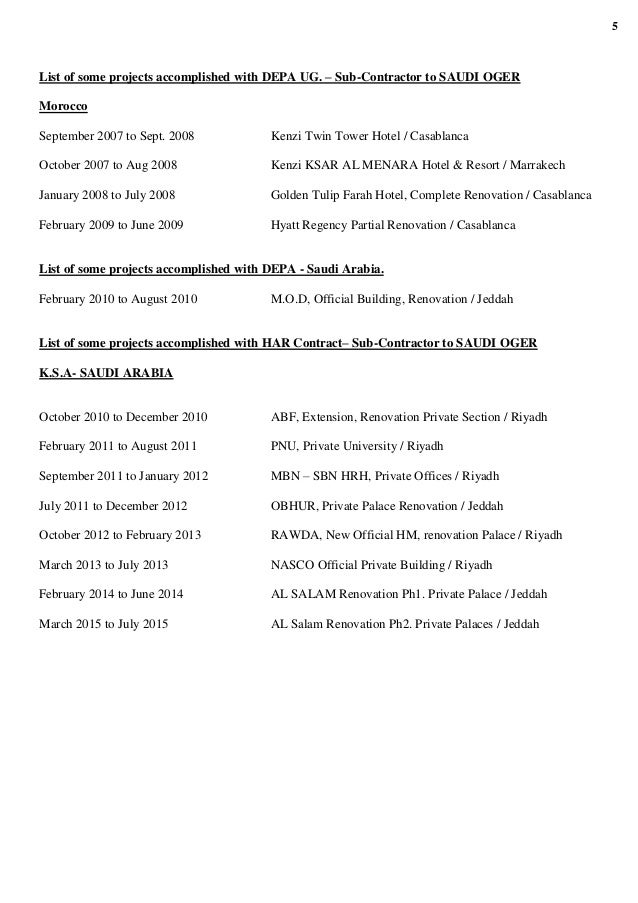 5

List of some projects accomplished with DEPA UG. – Sub-Contractor to SAUDI OGER

Morocco

September 2007 to Sept. 2008 Kenzi Twin Tower Hotel / Casablanca

October 2007 to Aug 2008 Kenzi KSAR AL MENARA Hotel & Resort / Marrakech

January 2008 to July 2008 Golden Tulip Farah Hotel, Complete Renovation / Casablanca

February 2009 to June 2009 Hyatt Regency Partial Renovation / Casablanca

List of some projects accomplished with DEPA - Saudi Arabia.

February 2010 to August 2010 M.O.D, Official Building, Renovation / Jeddah

List of some projects accomplished with HAR Contract– Sub-Contractor to SAUDI OGER

K.S.A- SAUDI ARABIA

October 2010 to December 2010 ABF, Extension, Renovation Private Section / Riyadh

February 2011 to August 2011 PNU, Private University / Riyadh

September 2011 to January 2012 MBN – SBN HRH, Private Offices / Riyadh

July 2011 to December 2012 OBHUR, Private Palace Renovation / Jeddah

October 2012 to February 2013 RAWDA, New Official HM, renovation Palace / Riyadh

March 2013 to July 2013 NASCO Official Private Building / Riyadh

February 2014 to June 2014 AL SALAM Renovation Ph1. Private Palace / Jeddah

March 2015 to July 2015 AL Salam Renovation Ph2. Private Palaces / Jeddah